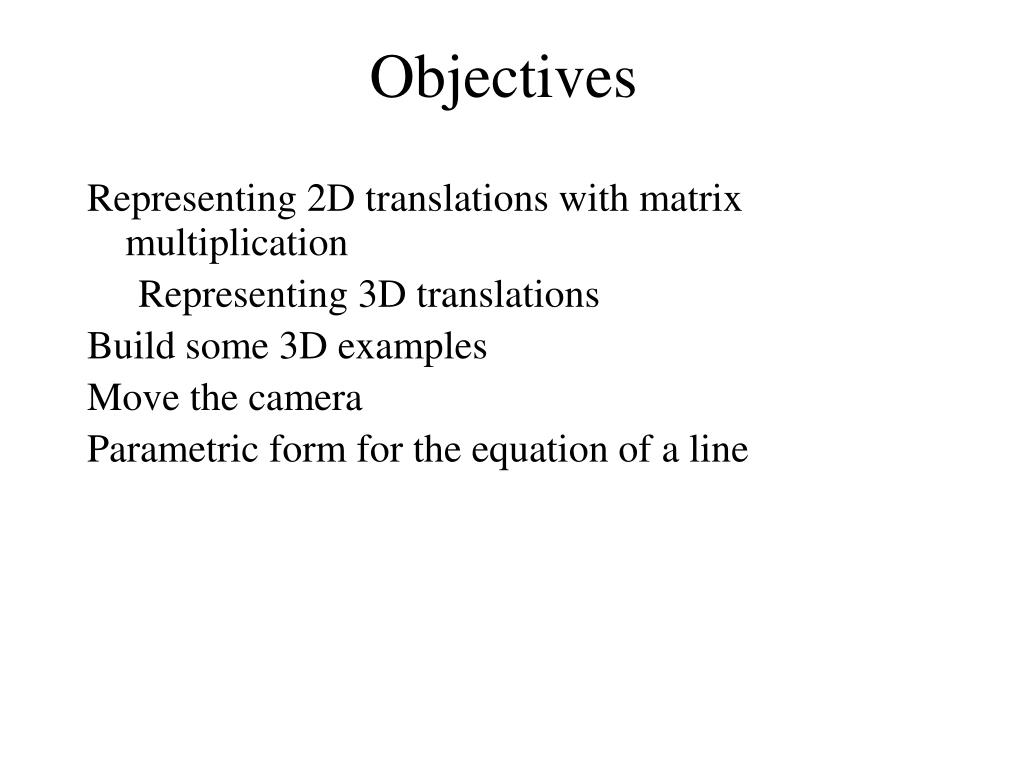 Objectives

Representing 2D translations with matrix multiplication

Representing 3D translations

Build some 3D examples

Move the camera

Parametric form for the equation of a line